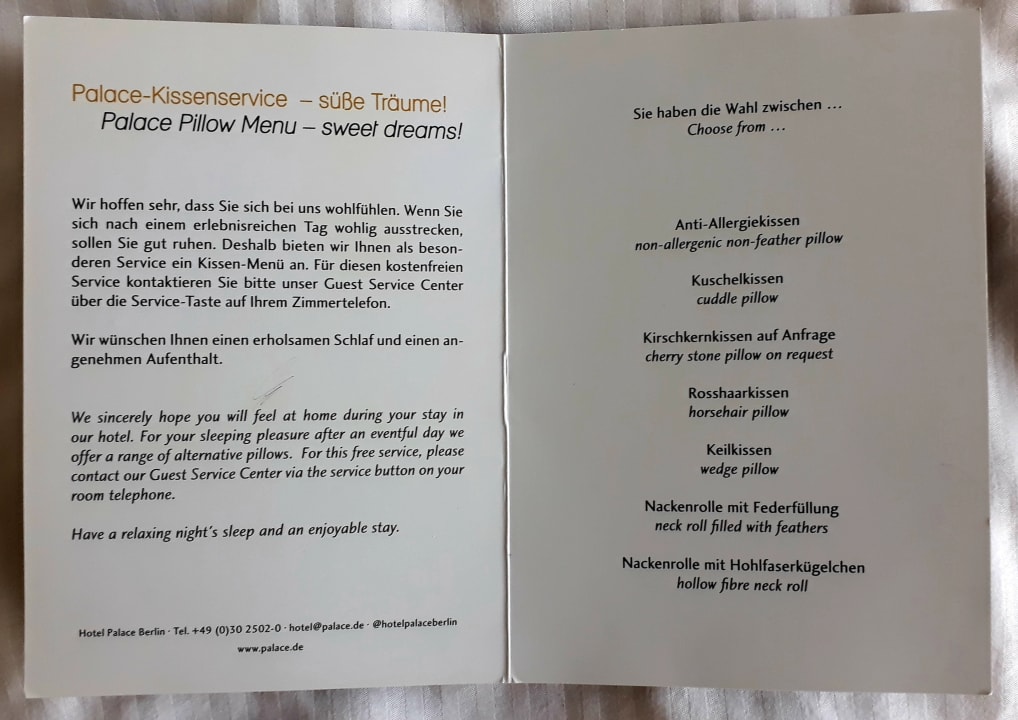 Palace-Kissenservice – süße Träume!
Palace Pillow Menu – sweet dreams!

Wir hoffen sehr, dass Sie sich bei uns wohlfühlen. Wenn Sie sich nach einem erlebnisreichen Tag wohlig ausstrecken, sollen Sie gut ruhen. Deshalb bieten wir Ihnen als besonderen Service ein Kissen-Menü an. Für diesen kostenfreien Service kontaktieren Sie bitte unser Guest Service Center über die Service-Taste auf Ihrem Zimmertelefon.

Wir wünschen Ihnen einen erholsamen Schlaf und einen angenehmen Aufenthalt.

We sincerely hope you will feel at home during your stay in our hotel. For your sleeping pleasure after an eventful day we offer a range of alternative pillows. For this free service, please contact our Guest Service Center via the service button on your room telephone.

Have a relaxing night's sleep and an enjoyable stay.

Hotel Palace Berlin · Tel. +49 (0)30 2502-0 · hotel@palace.de · @hotelpalaceberlin
www.palace.de

Sie haben die Wahl zwischen …
Choose from …

Anti-Allergiekissen
non-allergenic non-feather pillow

Kuschelkissen
cuddle pillow

Kirschkernkissen auf Anfrage
cherry stone pillow on request

Rosshaarkissen
horsehair pillow

Keilkissen
wedge pillow

Nackenrolle mit Federfüllung
neck roll filled with feathers

Nackenrolle mit Hohlfaserkügelchen
hollow fibre neck roll